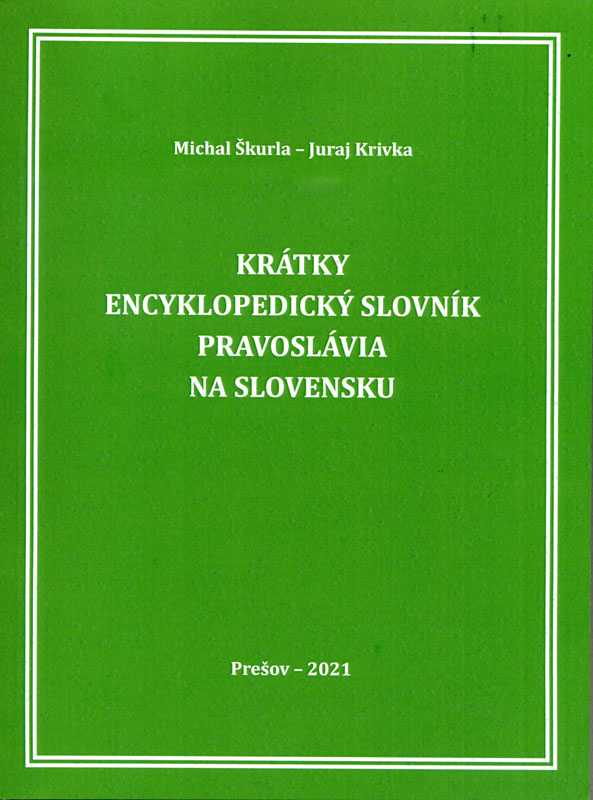 Michal Škurla – Juraj Krivka

KRÁTKY
ENCYKLOPEDICKÝ SLOVNÍK
PRAVOSLÁVIA
NA SLOVENSKU

Prešov – 2021